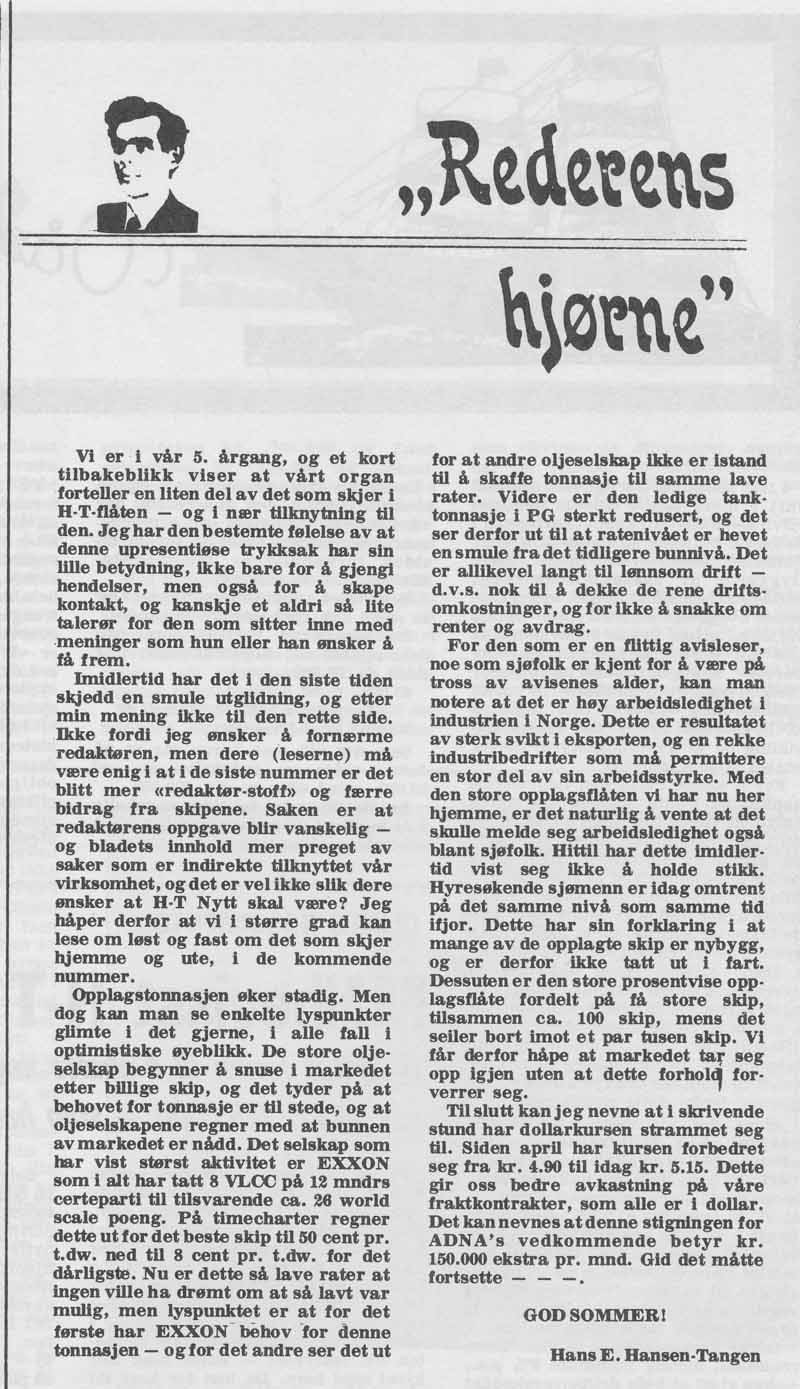 „Rederens hjørne"

Vi er i vår 5. årgang, og et kort tilbakeblikk viser at vårt organ forteller en liten del av det som skjer i H-T-flåten — og i nær tilknytning til den. Jeg har den bestemte følelse av at denne upresentiøse trykksak har sin lille betydning, ikke bare for å gjengi hendelser, men også for å skape kontakt, og kanskje et aldri så lite talerør for den som sitter inne med meninger som hun eller han ønsker å få frem.

Imidlertid har det i den siste tiden skjedd en smule utglidning, og etter min mening ikke til den rette side. Ikke fordi jeg ønsker å fornærme redaktøren, men dere (leserne) må være enig i at i de siste nummer er det blitt mer «redaktør-stoff» og færre bidrag fra skipene. Saken er at redaktørens oppgave blir vanskelig — og bladets innhold mer preget av saker som er indirekte tilknyttet vår virksomhet, og det er vel ikke slik dere ønsker at H-T Nytt skal være? Jeg håper derfor at vi i større grad kan lese om løst og fast om det som skjer hjemme og ute, i de kommende nummer.

Opplagstonnasjen øker stadig. Men dog kan man se enkelte lyspunkter glimte i det gjerne, i alle fall i optimistiske øyeblikk. De store oljeselskap begynner å snuse i markedet etter billige skip, og det tyder på at behovet for tonnasje er til stede, og at oljeselskapene regner med at bunnen av markedet er nådd. Det selskap som har vist størst aktivitet er EXXON som i alt har tatt 8 VLCC på 12 mndrs certeparti til tilsvarende ca. 26 world scale poeng. På timecharter regner dette ut for det beste skip til 50 cent pr. t.dw. ned til 8 cent pr. t.dw. for det dårligste. Nu er dette så lave rater at ingen ville ha drømt om at så lavt var mulig, men lyspunktet er at for det første har EXXON behov for denne tonnasjen — og for det andre ser det ut for at andre oljeselskap ikke er istand til å skaffe tonnasje til samme lave rater. Videre er den ledige tanktonnasje i PG sterkt redusert, og det ser derfor ut til at ratenivået er hevet en smule fra det tidligere bunnivå. Det er allikevel langt til lønnsom drift — d.v.s. nok til å dekke de rene driftsomkostninger, og for ikke å snakke om renter og avdrag.

For den som er en flittig avisleser, noe som sjøfolk er kjent for å være på tross av avisenes alder, kan man notere at det er høy arbeidsledighet i industrien i Norge. Dette er resultatet av sterk svikt i eksporten, og en rekke industribedrifter som må permittere en stor del av sin arbeidsstyrke. Med den store opplagsflåten vi har nu her hjemme, er det naturlig å vente at det skulle melde seg arbeidsledighet også blant sjøfolk. Hittil har dette imidlertid vist seg ikke å holde stikk. Hyresøkende sjømenn er idag omtrent på det samme nivå som samme tid ifjor. Dette har sin forklaring i at mange av de opplagte skip er nybygg, og er derfor ikke tatt ut i fart. Dessuten er den store prosentvise opplagsflåte fordelt på få store skip, tilsammen ca. 100 skip, mens det seiler bort imot et par tusen skip. Vi får derfor håpe at markedet tar seg opp igjen uten at dette forhold forverrer seg.

Til slutt kan jeg nevne at i skrivende stund har dollarkursen strammet seg til. Siden april har kursen forbedret seg fra kr. 4.90 til idag kr. 5.15. Dette gir oss bedre avkastning på våre fraktkontrakter, som alle er i dollar. Det kan nevnes at denne stigningen for ADNA's vedkommende betyr kr. 150.000 ekstra pr. mnd. Gid det måtte fortsette — — —.

GOD SOMMER!

Hans E. Hansen-Tangen